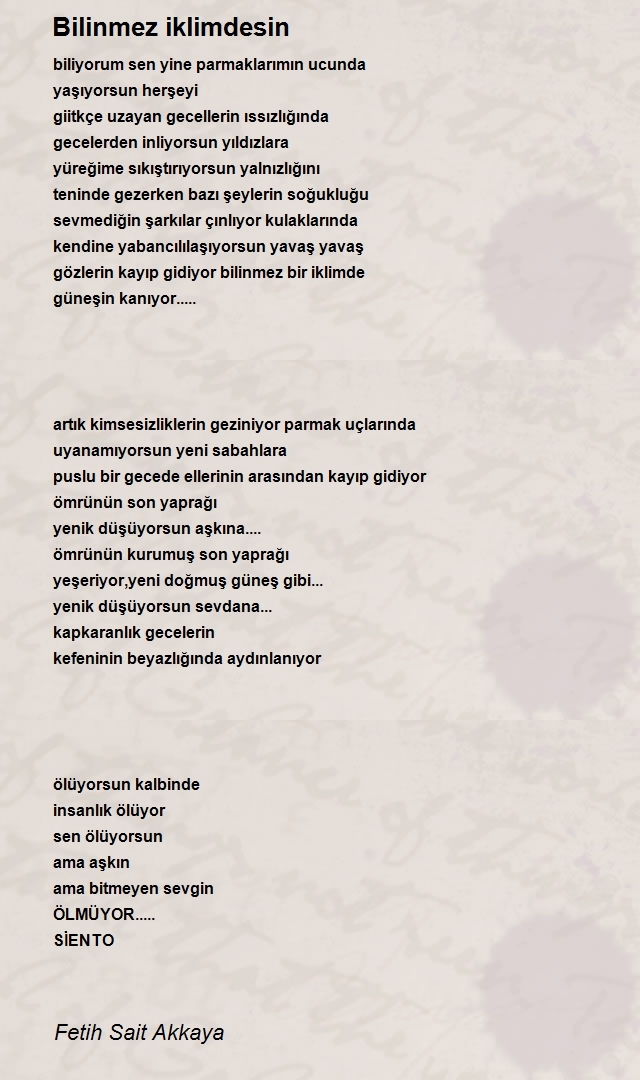 Bilinmez iklimdesin

biliyorum sen yine parmaklarımın ucunda
yaşıyorsun herşeyi
giitkçe uzayan gecellerin ıssızlığında
gecelerden inliyorsun yıldızlara
yüreğime sıkıştırıyorsun yalnızlığını
teninde gezerken bazı şeylerin soğukluğu
sevmediğin şarkılar çınlıyor kulaklarında
kendine yabancılılaşıyorsun yavaş yavaş
gözlerin kayıp gidiyor bilinmez bir iklimde
güneşin kanıyor.....

artık kimsesizliklerin geziniyor parmak uçlarında
uyanamıyorsun yeni sabahlara
puslu bir gecede ellerinin arasından kayıp gidiyor
ömrünün son yaprağı
yenik düşüyorsun aşkına....
ömrünün kurumuş son yaprağı
yeşeriyor,yeni doğmuş güneş gibi...
yenik düşüyorsun sevdana...
kapkaranlık gecelerin
kefeninin beyazlığında aydınlanıyor

ölüyorsun kalbinde
insanlık ölüyor
sen ölüyorsun
ama aşkın
ama bitmeyen sevgin
ÖLMÜYOR.....
SİENTO

Fetih Sait Akkaya